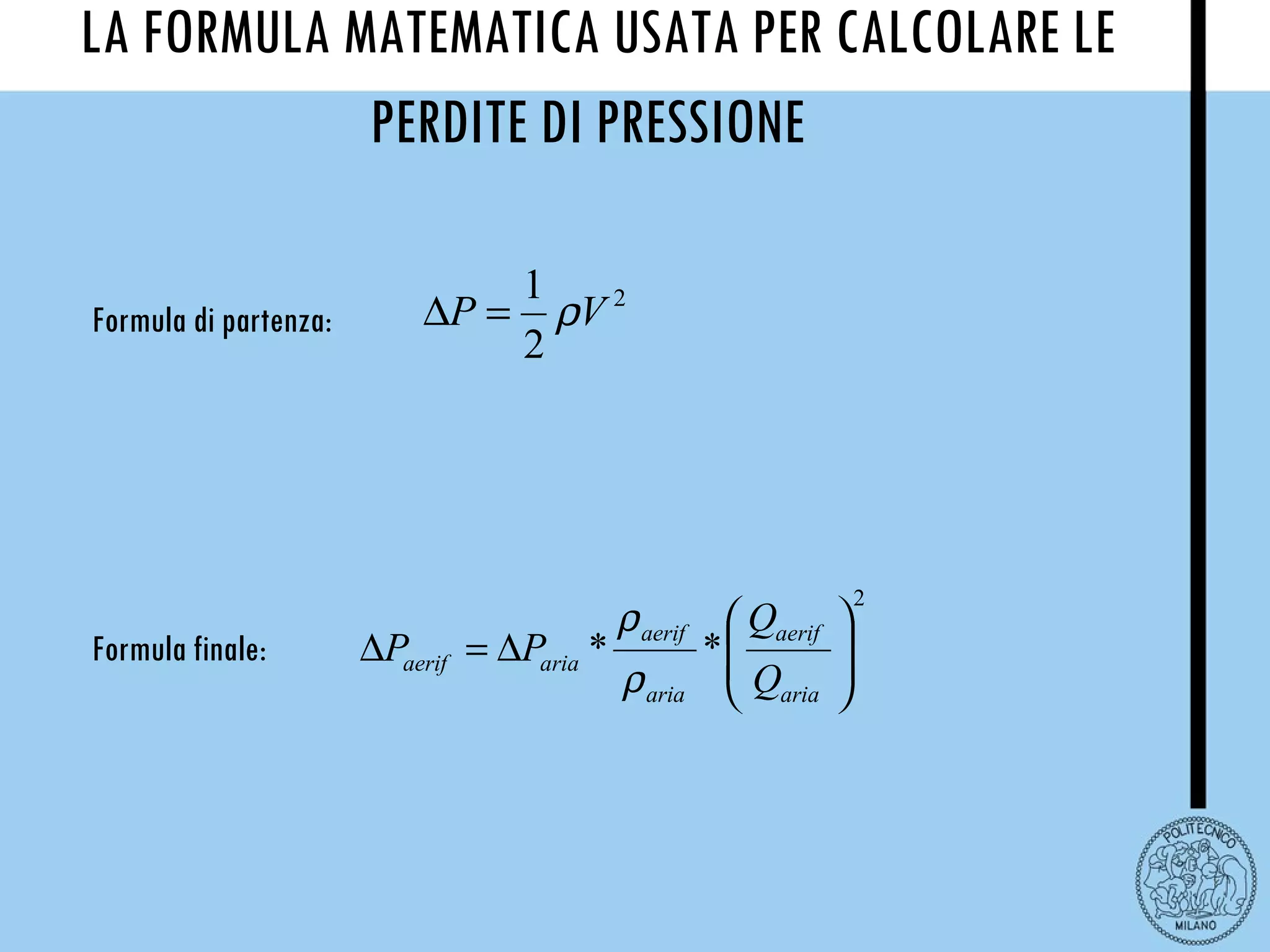 LA FORMULA MATEMATICA USATA PER CALCOLARE LE PERDITE DI PRESSIONE

Formula di partenza: $\Delta P = \frac{1}{2}\rho V^2$

Formula finale: $\Delta P_{aerif} = \Delta P_{aria} * \frac{\rho_{aerif}}{\rho_{aria}} * \left(\frac{Q_{aerif}}{Q_{aria}}\right)^2$

POLITECNICO
MILANO